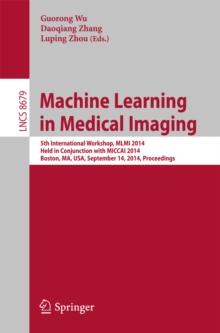 Guorong Wu
Daoqiang Zhang
Luping Zhou (Eds.)

LNCS 8679

Machine Learning in Medical Imaging

5th International Workshop, MLMI 2014
Held in Conjunction with MICCAI 2014
Boston, MA, USA, September 14, 2014, Proceedings

Springer